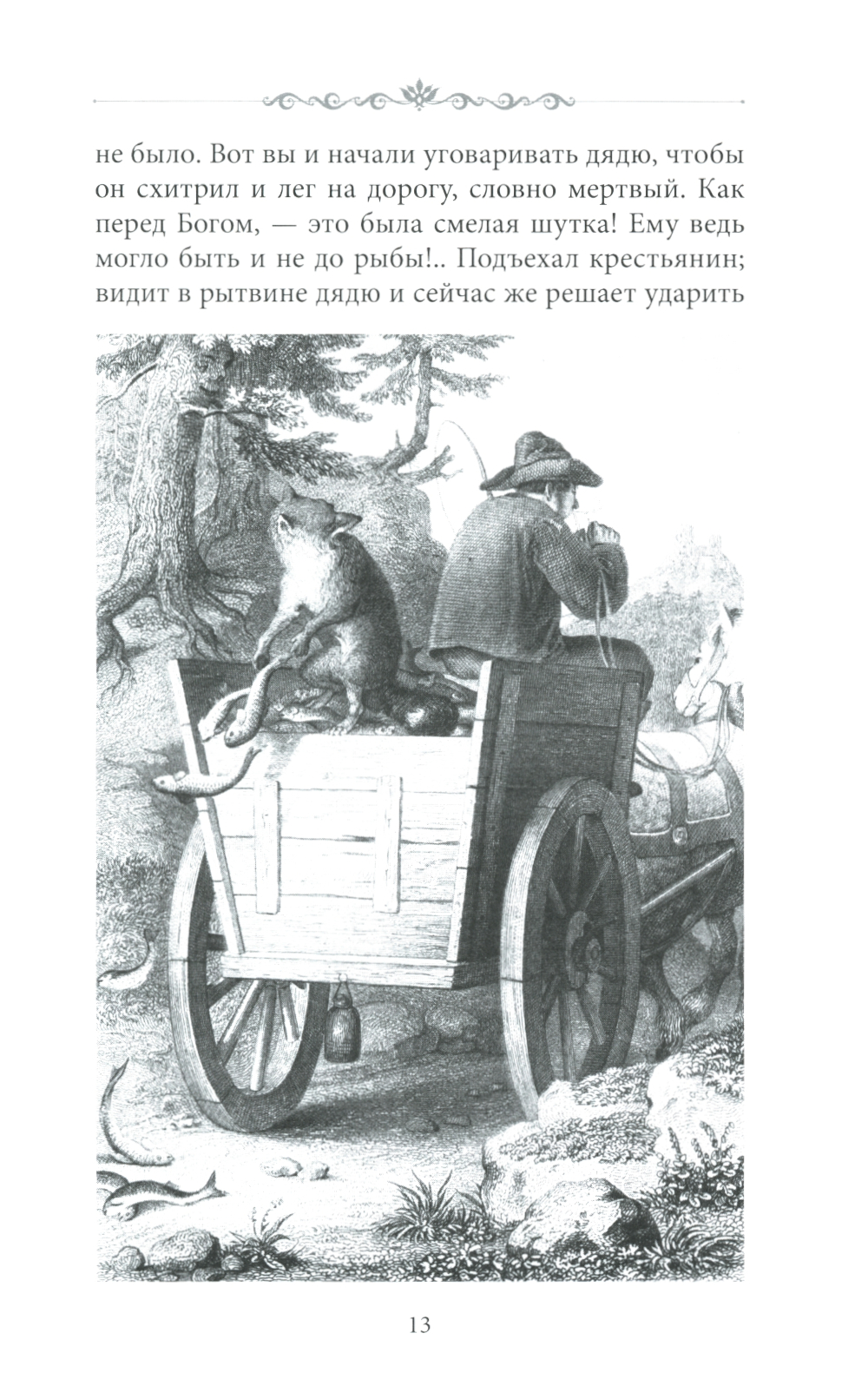 не было. Вот вы и начали уговаривать дядю, чтобы он схитрил и лег на дорогу, словно мертвый. Как перед Богом, — это была смелая шутка! Ему ведь могло быть и не до рыбы!.. Подъехал крестьянин; видит в рытвине дядю и сейчас же решает ударить

13